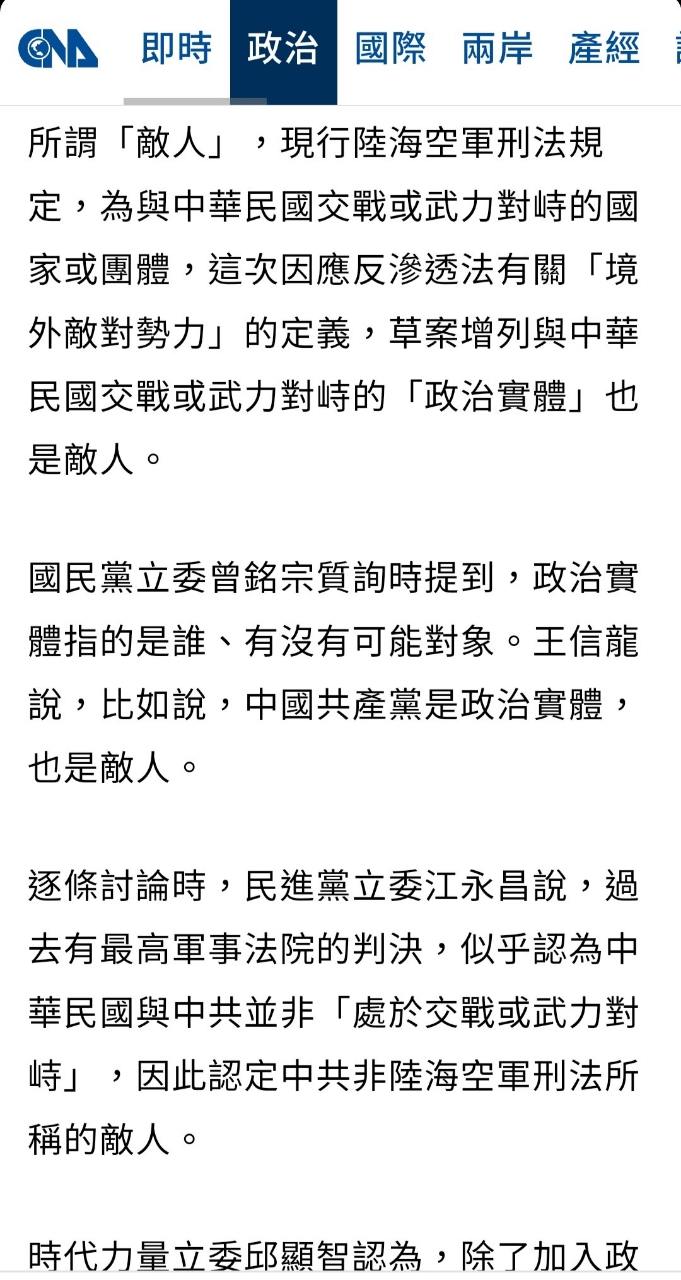 CNA 即時 政治 國際 兩岸 產經

所謂「敵人」，現行陸海空軍刑法規定，為與中華民國交戰或武力對峙的國家或團體，這次因應反滲透法有關「境外敵對勢力」的定義，草案增列與中華民國交戰或武力對峙的「政治實體」也是敵人。

國民黨立委曾銘宗質詢時提到，政治實體指的是誰、有沒有可能對象。王信龍說，比如說，中國共產黨是政治實體，也是敵人。

逐條討論時，民進黨立委江永昌說，過去有最高軍事法院的判決，似乎認為中華民國與中共並非「處於交戰或武力對峙」，因此認定中共非陸海空軍刑法所稱的敵人。

時代力量立委邱顯智認為，除了加入政